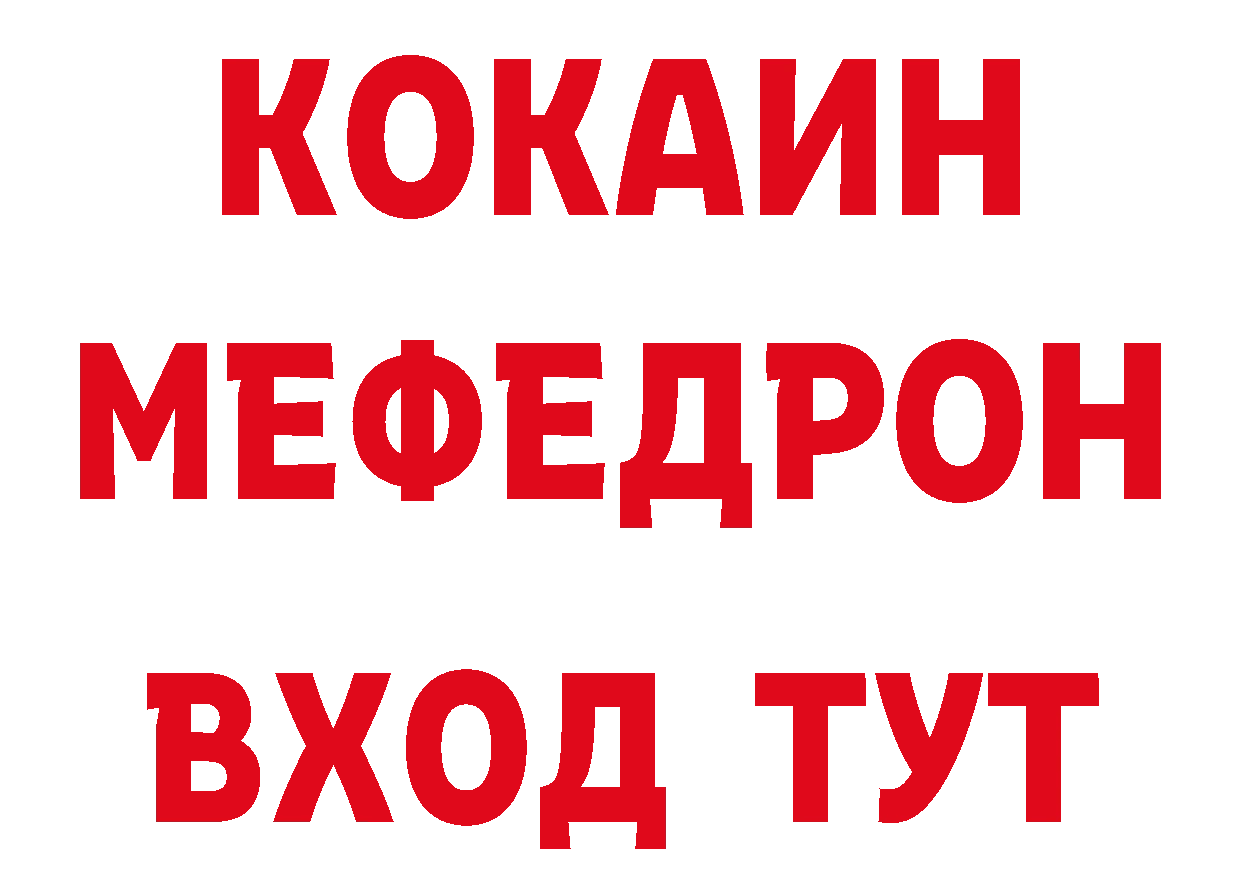 КОКАИН
МЕФЕДРОН
ВХОД ТУТ